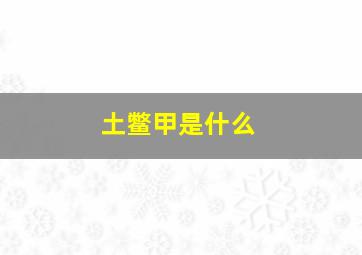 土鳖甲是什么